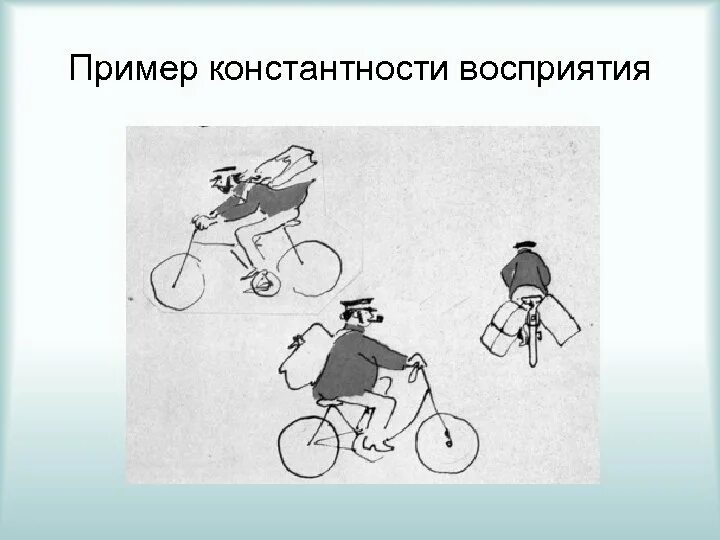 Пример константности восприятия